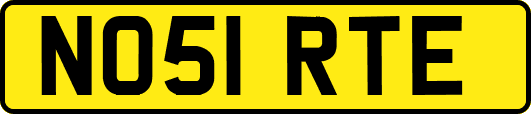 NO51 RTE